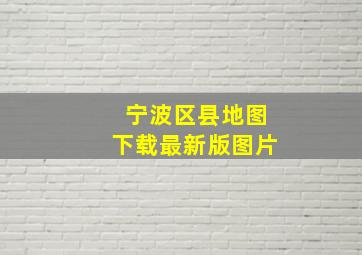 宁波区县地图
下载最新版图片